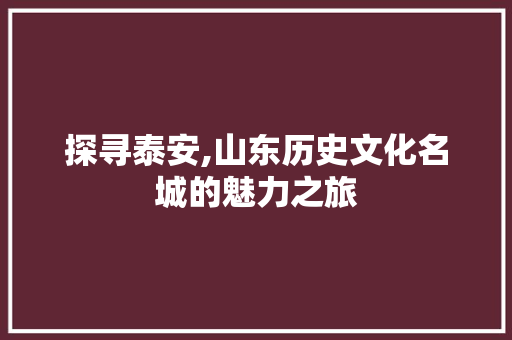 探寻泰安,山东历史文化名城的魅力之旅